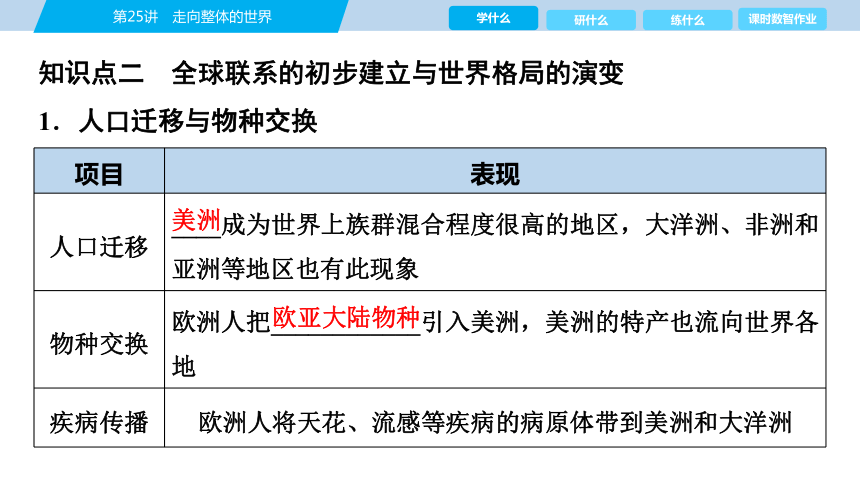 第25讲　走向整体的世界

学什么　研什么　练什么　课时数智作业

知识点二　全球联系的初步建立与世界格局的演变

1．人口迁移与物种交换

| 项目 | 表现 |
|---|---|
| 人口迁移 | 美洲成为世界上族群混合程度很高的地区，大洋洲、非洲和亚洲等地区也有此现象 |
| 物种交换 | 欧洲人把欧亚大陆物种引入美洲，美洲的特产也流向世界各地 |
| 疾病传播 | 欧洲人将天花、流感等疾病的病原体带到美洲和大洋洲 |